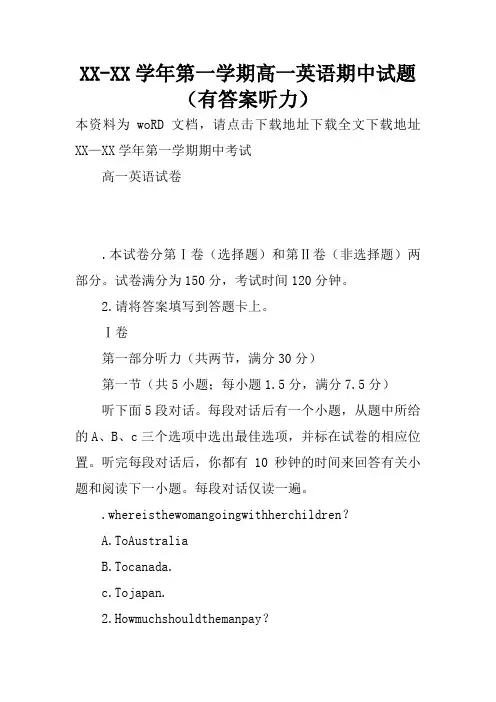 XX-XX 学年第一学期高一英语期中试题（有答案听力）

本资料为 woRD 文档，请点击下载地址下载全文下载地址 XX—XX 学年第一学期期中考试

高一英语试卷

.本试卷分第Ⅰ卷（选择题）和第Ⅱ卷（非选择题）两部分。试卷满分为 150 分，考试时间 120 分钟。

2.请将答案填写到答题卡上。

Ⅰ卷

第一部分听力（共两节，满分 30 分）

第一节（共 5 小题；每小题 1.5 分，满分 7.5 分）

听下面 5 段对话。每段对话后有一个小题，从题中所给的 A、B、c 三个选项中选出最佳选项，并标在试卷的相应位置。听完每段对话后，你都有 10 秒钟的时间来回答有关小题和阅读下一小题。每段对话仅读一遍。

.whereisthewomangoingwithherchildren？

A.ToAustralia

B.Tocanada.

c.Tojapan.

2.Howmuchshouldthemanpay？